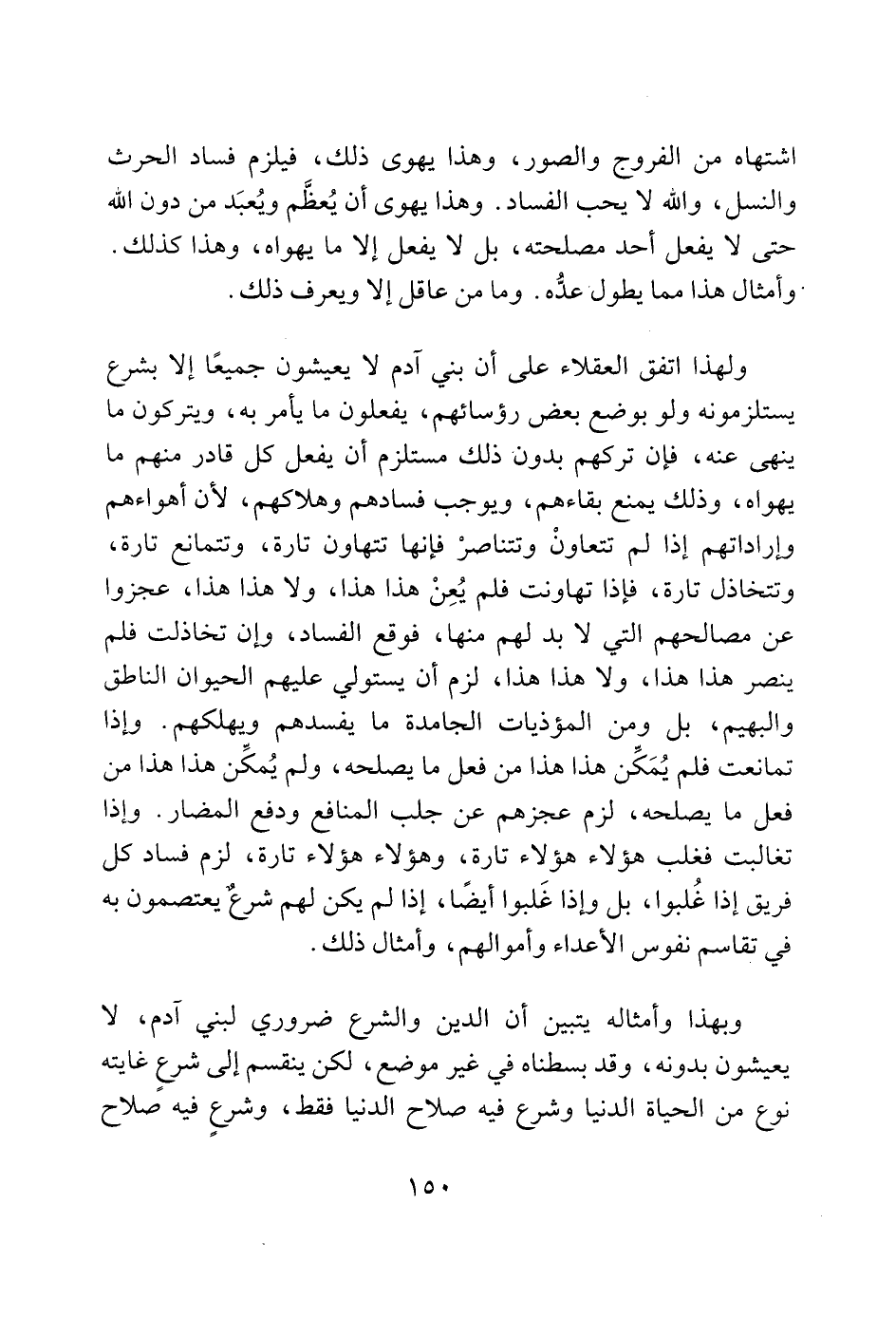 اشتهاه من الفروج والصور، وهذا يهوى ذلك، فيلزم فساد الحرث والنسل، والله لا يحب الفساد. وهذا يهوى أن يُعظَّم ويُعبَد من دون الله حتى لا يفعل أحد مصلحته، بل لا يفعل إلا ما يهواه، وهذا كذلك. وأمثال هذا مما يطول عدُّه. وما من عاقل إلا ويعرف ذلك.

ولهذا اتفق العقلاء على أن بني آدم لا يعيشون جميعًا إلا بشرع يستلزمونه ولو بوضع بعض رؤسائهم، يفعلون ما يأمر به، ويتركون ما ينهى عنه، فإن تركهم بدون ذلك مستلزم أن يفعل كل قادر منهم ما يهواه، وذلك يمنع بقاءهم، ويوجب فسادهم وهلاكهم، لأن أهواءهم وإراداتهم إذا لم تتعاونْ وتتناصرْ فإنها تتهاون تارة، وتتمانع تارة، وتتخاذل تارة، فإذا تهاونت فلم يُعِنْ هذا هذا، ولا هذا هذا، عجزوا عن مصالحهم التي لا بد لهم منها، فوقع الفساد، وإن تخاذلت فلم ينصر هذا هذا، ولا هذا هذا، لزم أن يستولي عليهم الحيوان الناطق والبهيم، بل ومن المؤذيات الجامدة ما يفسدهم ويهلكهم. وإذا تمانعت فلم يُمَكِّن هذا هذا من فعل ما يصلحه، ولم يُمكِّن هذا هذا من فعل ما يصلحه، لزم عجزهم عن جلب المنافع ودفع المضار. وإذا تغالبت فغلب هؤلاء هؤلاء تارة، وهؤلاء هؤلاء تارة، لزم فساد كل فريق إذا غُلبوا، بل وإذا غَلبوا أيضًا، إذا لم يكن لهم شرعٌ يعتصمون به في تقاسم نفوس الأعداء وأموالهم، وأمثال ذلك.

وبهذا وأمثاله يتبين أن الدين والشرع ضروري لبني آدم، لا يعيشون بدونه، وقد بسطناه في غير موضع، لكن ينقسم إلى شرعٍ غايته نوع من الحياة الدنيا وشرع فيه صلاح الدنيا فقط، وشرعٍ فيه صلاح

١٥٠